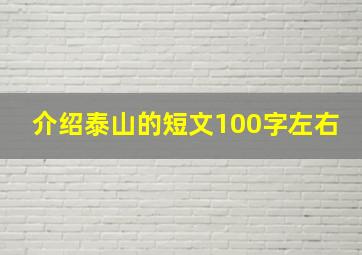 介绍泰山的短文100字左右